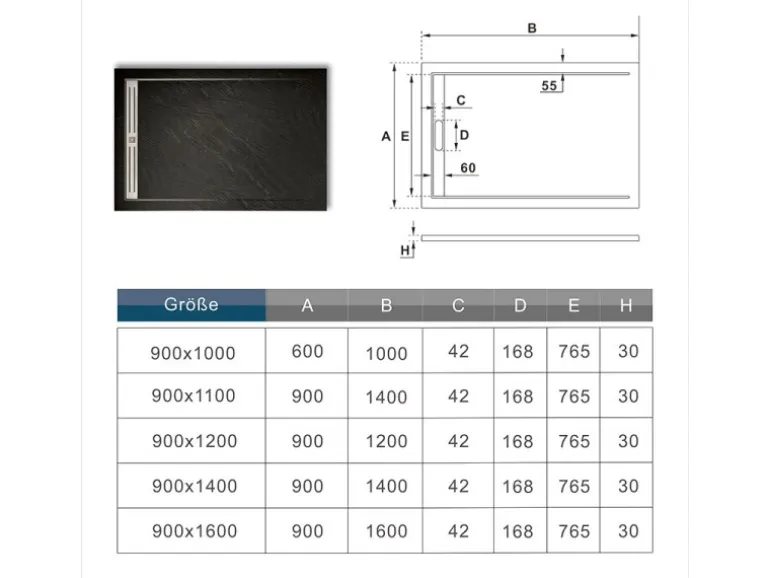 B

55

C

A E

D

60

H

| Größe | A | B | C | D | E | H |
|---|---|---|---|---|---|---|
| 900x1000 | 600 | 1000 | 42 | 168 | 765 | 30 |
| 900x1100 | 900 | 1400 | 42 | 168 | 765 | 30 |
| 900x1200 | 900 | 1200 | 42 | 168 | 765 | 30 |
| 900x1400 | 900 | 1400 | 42 | 168 | 765 | 30 |
| 900x1600 | 900 | 1600 | 42 | 168 | 765 | 30 |